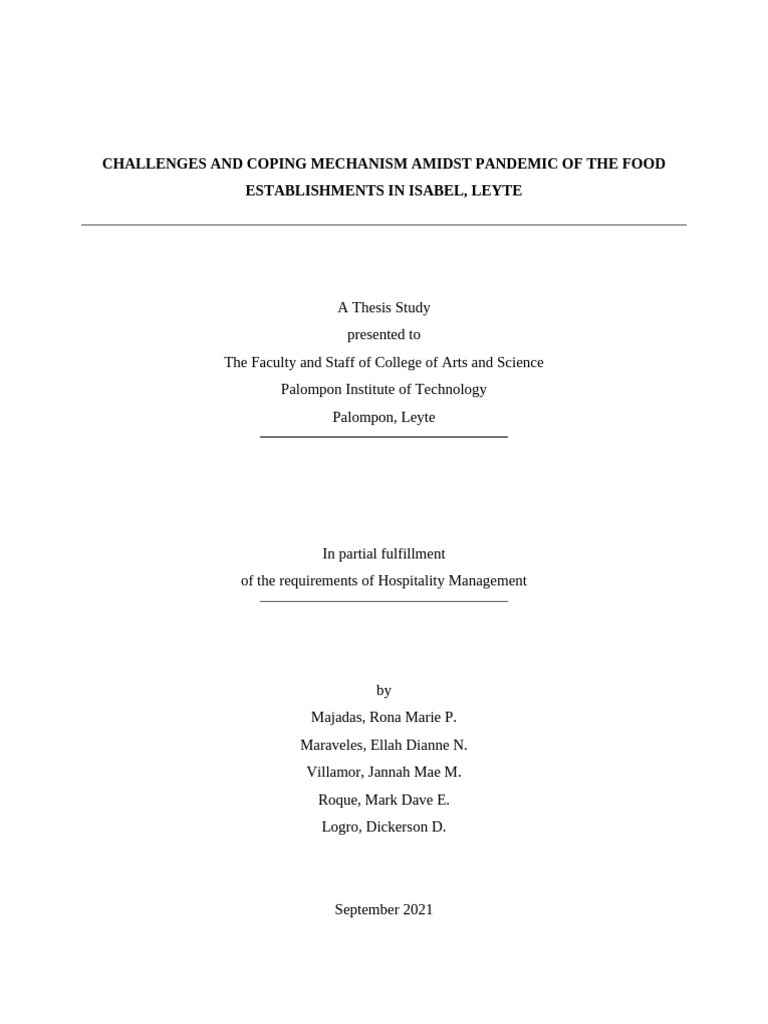 CHALLENGES AND COPING MECHANISM AMIDST PANDEMIC OF THE FOOD ESTABLISHMENTS IN ISABEL, LEYTE

A Thesis Study
presented to
The Faculty and Staff of College of Arts and Science
Palompon Institute of Technology
Palompon, Leyte

In partial fulfillment
of the requirements of Hospitality Management

by
Majadas, Rona Marie P.
Maraveles, Ellah Dianne N.
Villamor, Jannah Mae M.
Roque, Mark Dave E.
Logro, Dickerson D.

September 2021